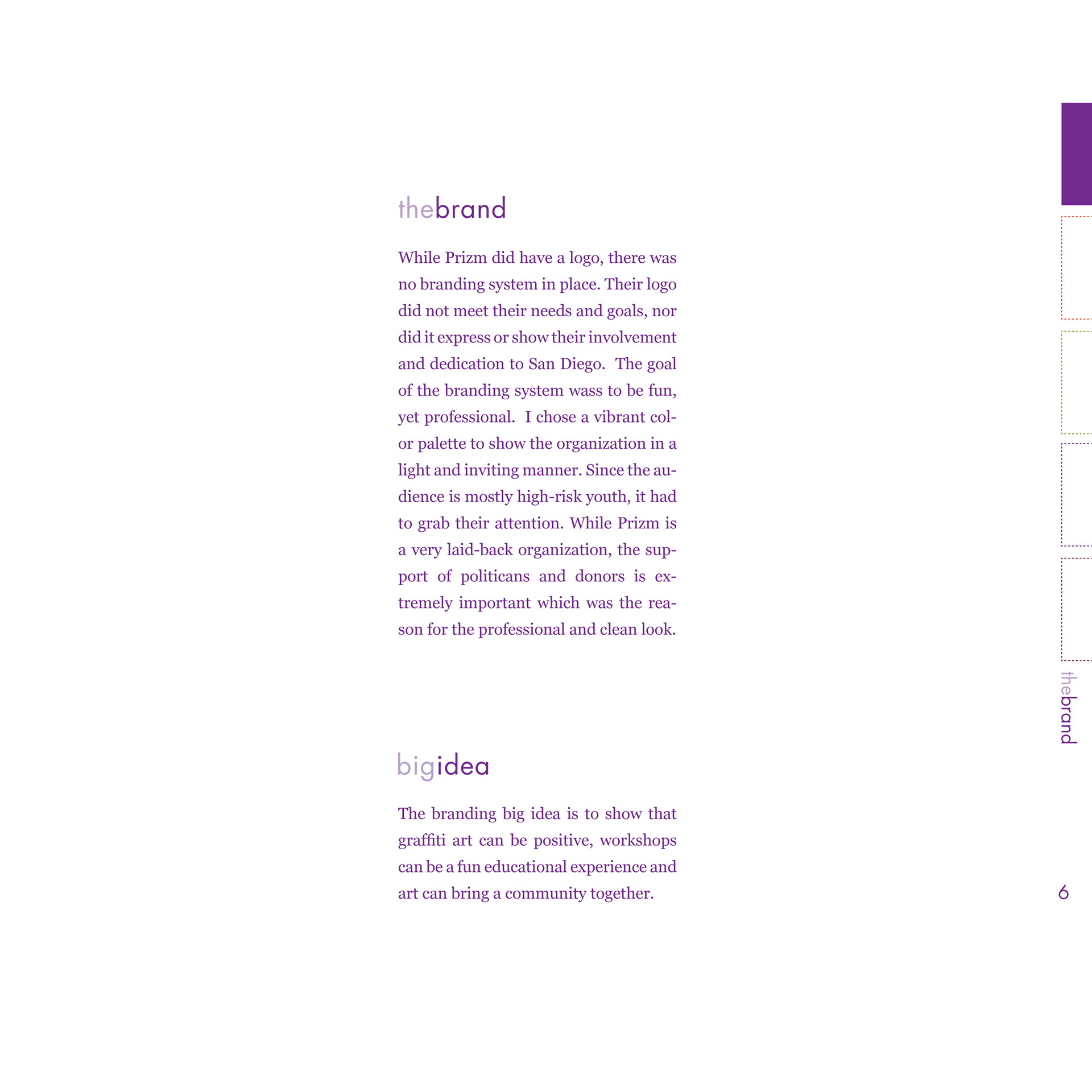 thebrand

While Prizm did have a logo, there was no branding system in place. Their logo did not meet their needs and goals, nor did it express or show their involvement and dedication to San Diego. The goal of the branding system wass to be fun, yet professional. I chose a vibrant color palette to show the organization in a light and inviting manner. Since the audience is mostly high-risk youth, it had to grab their attention. While Prizm is a very laid-back organization, the support of politicans and donors is extremely important which was the reason for the professional and clean look.

bigidea

The branding big idea is to show that graffiti art can be positive, workshops can be a fun educational experience and art can bring a community together.

thebrand

6